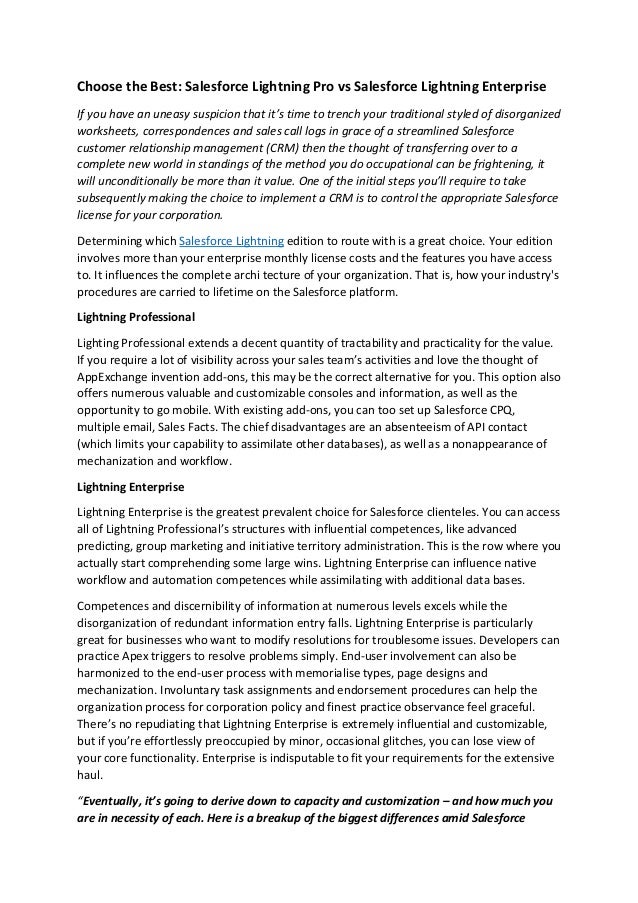 Choose the Best: Salesforce Lightning Pro vs Salesforce Lightning Enterprise

If you have an uneasy suspicion that it's time to trench your traditional styled of disorganized worksheets, correspondences and sales call logs in grace of a streamlined Salesforce customer relationship management (CRM) then the thought of transferring over to a complete new world in standings of the method you do occupational can be frightening, it will unconditionally be more than it value. One of the initial steps you'll require to take subsequently making the choice to implement a CRM is to control the appropriate Salesforce license for your corporation.

Determining which Salesforce Lightning edition to route with is a great choice. Your edition involves more than your enterprise monthly license costs and the features you have access to. It influences the complete archi tecture of your organization. That is, how your industry's procedures are carried to lifetime on the Salesforce platform.

Lightning Professional

Lighting Professional extends a decent quantity of tractability and practicality for the value. If you require a lot of visibility across your sales team's activities and love the thought of AppExchange invention add-ons, this may be the correct alternative for you. This option also offers numerous valuable and customizable consoles and information, as well as the opportunity to go mobile. With existing add-ons, you can too set up Salesforce CPQ, multiple email, Sales Facts. The chief disadvantages are an absenteeism of API contact (which limits your capability to assimilate other databases), as well as a nonappearance of mechanization and workflow.

Lightning Enterprise

Lightning Enterprise is the greatest prevalent choice for Salesforce clienteles. You can access all of Lightning Professional's structures with influential competences, like advanced predicting, group marketing and initiative territory administration. This is the row where you actually start comprehending some large wins. Lightning Enterprise can influence native workflow and automation competences while assimilating with additional data bases.

Competences and discernibility of information at numerous levels excels while the disorganization of redundant information entry falls. Lightning Enterprise is particularly great for businesses who want to modify resolutions for troublesome issues. Developers can practice Apex triggers to resolve problems simply. End-user involvement can also be harmonized to the end-user process with memorialise types, page designs and mechanization. Involuntary task assignments and endorsement procedures can help the organization process for corporation policy and finest practice observance feel graceful. There's no repudiating that Lightning Enterprise is extremely influential and customizable, but if you're effortlessly preoccupied by minor, occasional glitches, you can lose view of your core functionality. Enterprise is indisputable to fit your requirements for the extensive haul.

"Eventually, it's going to derive down to capacity and customization – and how much you are in necessity of each. Here is a breakup of the biggest differences amid Salesforce